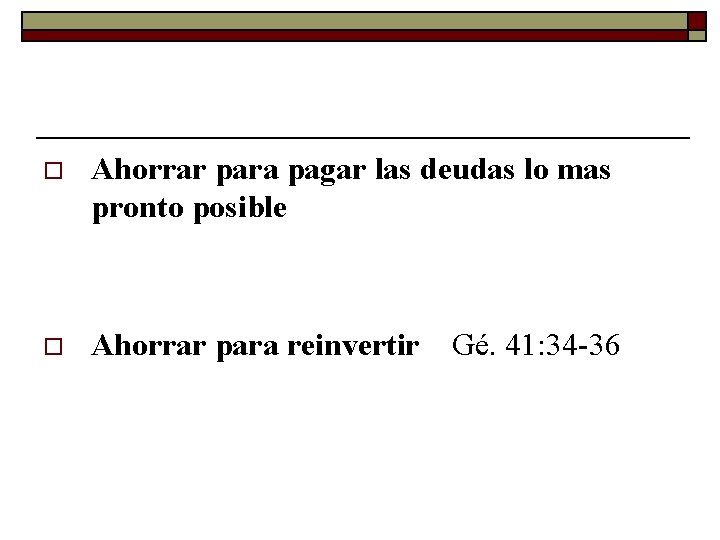 Ahorrar para pagar las deudas lo mas pronto posible

Ahorrar para reinvertir Gé. 41:34-36